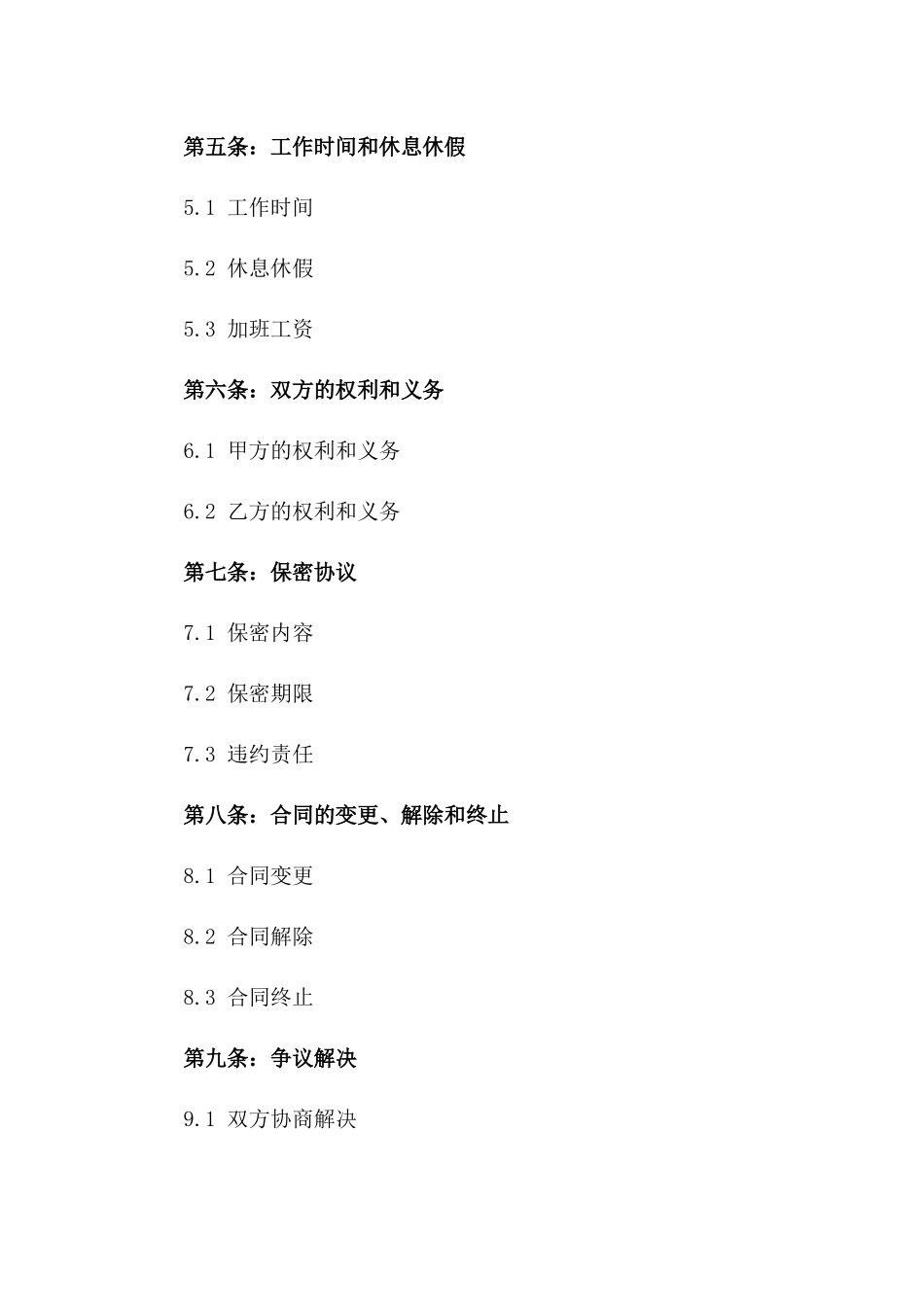 第五条：工作时间和休息休假

5.1 工作时间

5.2 休息休假

5.3 加班工资

第六条：双方的权利和义务

6.1 甲方的权利和义务

6.2 乙方的权利和义务

第七条：保密协议

7.1 保密内容

7.2 保密期限

7.3 违约责任

第八条：合同的变更、解除和终止

8.1 合同变更

8.2 合同解除

8.3 合同终止

第九条：争议解决

9.1 双方协商解决